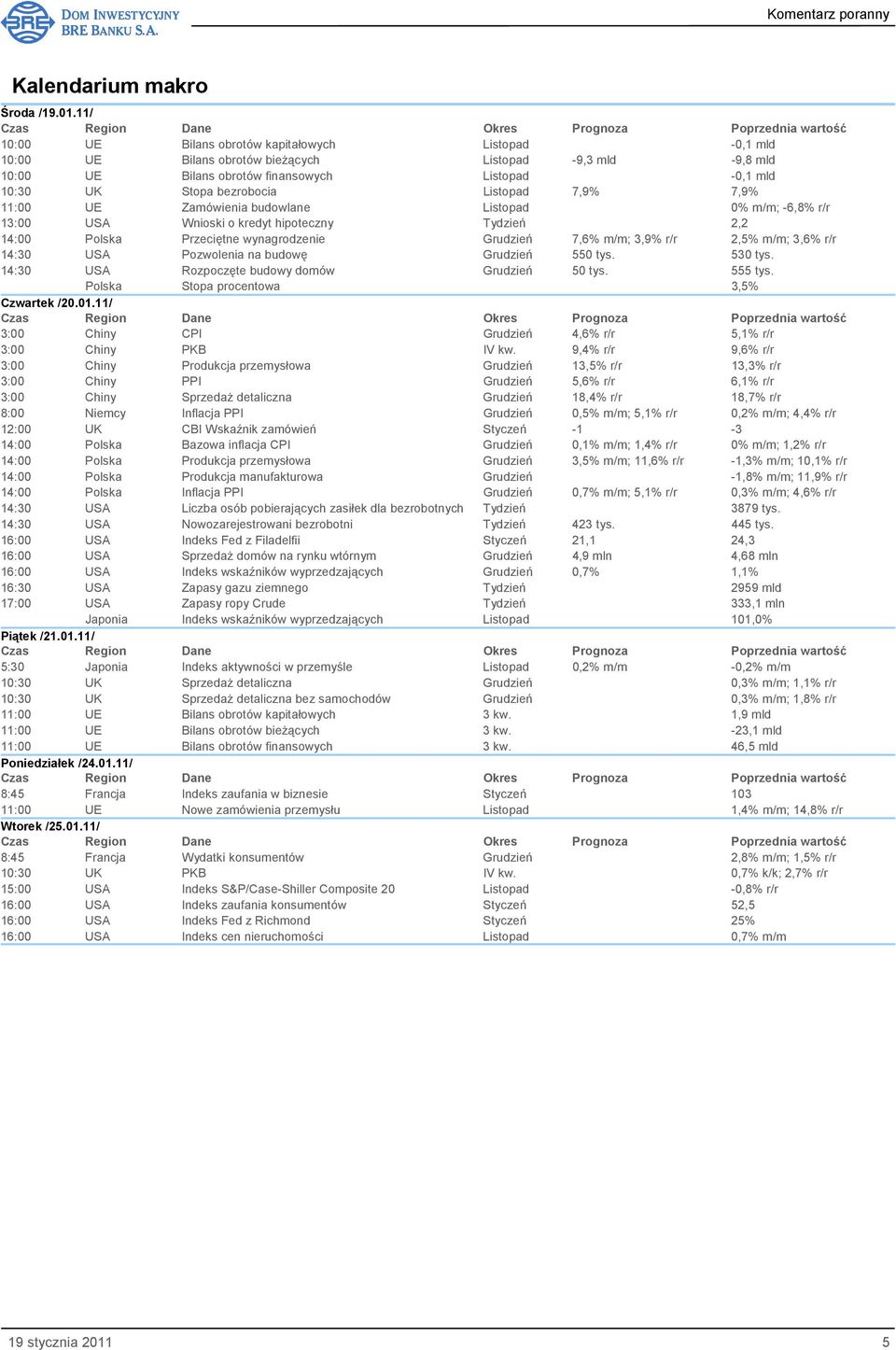 BRE DOM INWESTYCYJNY BRE BANKU S.A.

Komentarz poranny

Kalendarium makro

Środa /19.01.11/

| Czas | Region | Dane | Okres | Prognoza | Poprzednia wartość |
|---|---|---|---|---|---|
| 10:00 | UE | Bilans obrotów kapitałowych | Listopad | | -0,1 mld |
| 10:00 | UE | Bilans obrotów bieżących | Listopad | -9,3 mld | -9,8 mld |
| 10:00 | UE | Bilans obrotów finansowych | Listopad | | -0,1 mld |
| 10:30 | UK | Stopa bezrobocia | Listopad | 7,9% | 7,9% |
| 11:00 | UE | Zamówienia budowlane | Listopad | | 0% m/m; -6,8% r/r |
| 13:00 | USA | Wnioski o kredyt hipoteczny | Tydzień | | 2,2 |
| 14:00 | Polska | Przeciętne wynagrodzenie | Grudzień | 7,6% m/m; 3,9% r/r | 2,5% m/m; 3,6% r/r |
| 14:30 | USA | Pozwolenia na budowę | Grudzień | 550 tys. | 530 tys. |
| 14:30 | USA | Rozpoczęte budowy domów | Grudzień | 50 tys. | 555 tys. |
| | Polska | Stopa procentowa | | | 3,5% |

Czwartek /20.01.11/

| Czas | Region | Dane | Okres | Prognoza | Poprzednia wartość |
|---|---|---|---|---|---|
| 3:00 | Chiny | CPI | Grudzień | 4,6% r/r | 5,1% r/r |
| 3:00 | Chiny | PKB | IV kw. | 9,4% r/r | 9,6% r/r |
| 3:00 | Chiny | Produkcja przemysłowa | Grudzień | 13,5% r/r | 13,3% r/r |
| 3:00 | Chiny | PPI | Grudzień | 5,6% r/r | 6,1% r/r |
| 3:00 | Chiny | Sprzedaż detaliczna | Grudzień | 18,4% r/r | 18,7% r/r |
| 8:00 | Niemcy | Inflacja PPI | Grudzień | 0,5% m/m; 5,1% r/r | 0,2% m/m; 4,4% r/r |
| 12:00 | UK | CBI Wskaźnik zamówień | Styczeń | -1 | -3 |
| 14:00 | Polska | Bazowa inflacja CPI | Grudzień | 0,1% m/m; 1,4% r/r | 0% m/m; 1,2% r/r |
| 14:00 | Polska | Produkcja przemysłowa | Grudzień | 3,5% m/m; 11,6% r/r | -1,3% m/m; 10,1% r/r |
| 14:00 | Polska | Produkcja manufakturowa | Grudzień | | -1,8% m/m; 11,9% r/r |
| 14:00 | Polska | Inflacja PPI | Grudzień | 0,7% m/m; 5,1% r/r | 0,3% m/m; 4,6% r/r |
| 14:30 | USA | Liczba osób pobierających zasiłek dla bezrobotnych | Tydzień | | 3879 tys. |
| 14:30 | USA | Nowozarejestrowani bezrobotni | Tydzień | 423 tys. | 445 tys. |
| 16:00 | USA | Indeks Fed z Filadelfii | Styczeń | 21,1 | 24,3 |
| 16:00 | USA | Sprzedaż domów na rynku wtórnym | Grudzień | 4,9 mln | 4,68 mln |
| 16:00 | USA | Indeks wskaźników wyprzedzających | Grudzień | 0,7% | 1,1% |
| 16:30 | USA | Zapasy gazu ziemnego | Tydzień | | 2959 mld |
| 17:00 | USA | Zapasy ropy Crude | Tydzień | | 333,1 mln |
| | Japonia | Indeks wskaźników wyprzedzających | Listopad | | 101,0% |

Piątek /21.01.11/

| Czas | Region | Dane | Okres | Prognoza | Poprzednia wartość |
|---|---|---|---|---|---|
| 5:30 | Japonia | Indeks aktywności w przemyśle | Listopad | 0,2% m/m | -0,2% m/m |
| 10:30 | UK | Sprzedaż detaliczna | Grudzień | | 0,3% m/m; 1,1% r/r |
| 10:30 | UK | Sprzedaż detaliczna bez samochodów | Grudzień | | 0,3% m/m; 1,8% r/r |
| 11:00 | UE | Bilans obrotów kapitałowych | 3 kw. | | 1,9 mld |
| 11:00 | UE | Bilans obrotów bieżących | 3 kw. | | -23,1 mld |
| 11:00 | UE | Bilans obrotów finansowych | 3 kw. | | 46,5 mld |

Poniedziałek /24.01.11/

| Czas | Region | Dane | Okres | Prognoza | Poprzednia wartość |
|---|---|---|---|---|---|
| 8:45 | Francja | Indeks zaufania w biznesie | Styczeń | | 103 |
| 11:00 | UE | Nowe zamówienia przemysłu | Listopad | | 1,4% m/m; 14,8% r/r |

Wtorek /25.01.11/

| Czas | Region | Dane | Okres | Prognoza | Poprzednia wartość |
|---|---|---|---|---|---|
| 8:45 | Francja | Wydatki konsumentów | Grudzień | | 2,8% m/m; 1,5% r/r |
| 10:30 | UK | PKB | IV kw. | | 0,7% k/k; 2,7% r/r |
| 15:00 | USA | Indeks S&P/Case-Shiller Composite 20 | Listopad | | -0,8% r/r |
| 16:00 | USA | Indeks zaufania konsumentów | Styczeń | | 52,5 |
| 16:00 | USA | Indeks Fed z Richmond | Styczeń | | 25% |
| 16:00 | USA | Indeks cen nieruchomości | Listopad | | 0,7% m/m |

19 stycznia 2011

5